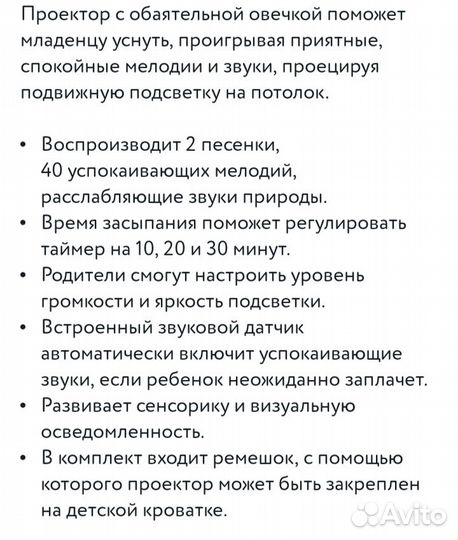 Проектор с обаятельной овечкой поможет младенцу уснуть, проигрывая приятные, спокойные мелодии и звуки, проецируя подвижную подсветку на потолок.

• Воспроизводит 2 песенки, 40 успокаивающих мелодий, расслабляющие звуки природы.
• Время засыпания поможет регулировать таймер на 10, 20 и 30 минут.
• Родители смогут настроить уровень громкости и яркость подсветки.
• Встроенный звуковой датчик автоматически включит успокаивающие звуки, если ребенок неожиданно заплачет.
• Развивает сенсорику и визуальную осведомленность.
• В комплект входит ремешок, с помощью которого проектор может быть закреплен на детской кроватке.

Avito